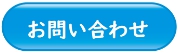 お問い合わせ